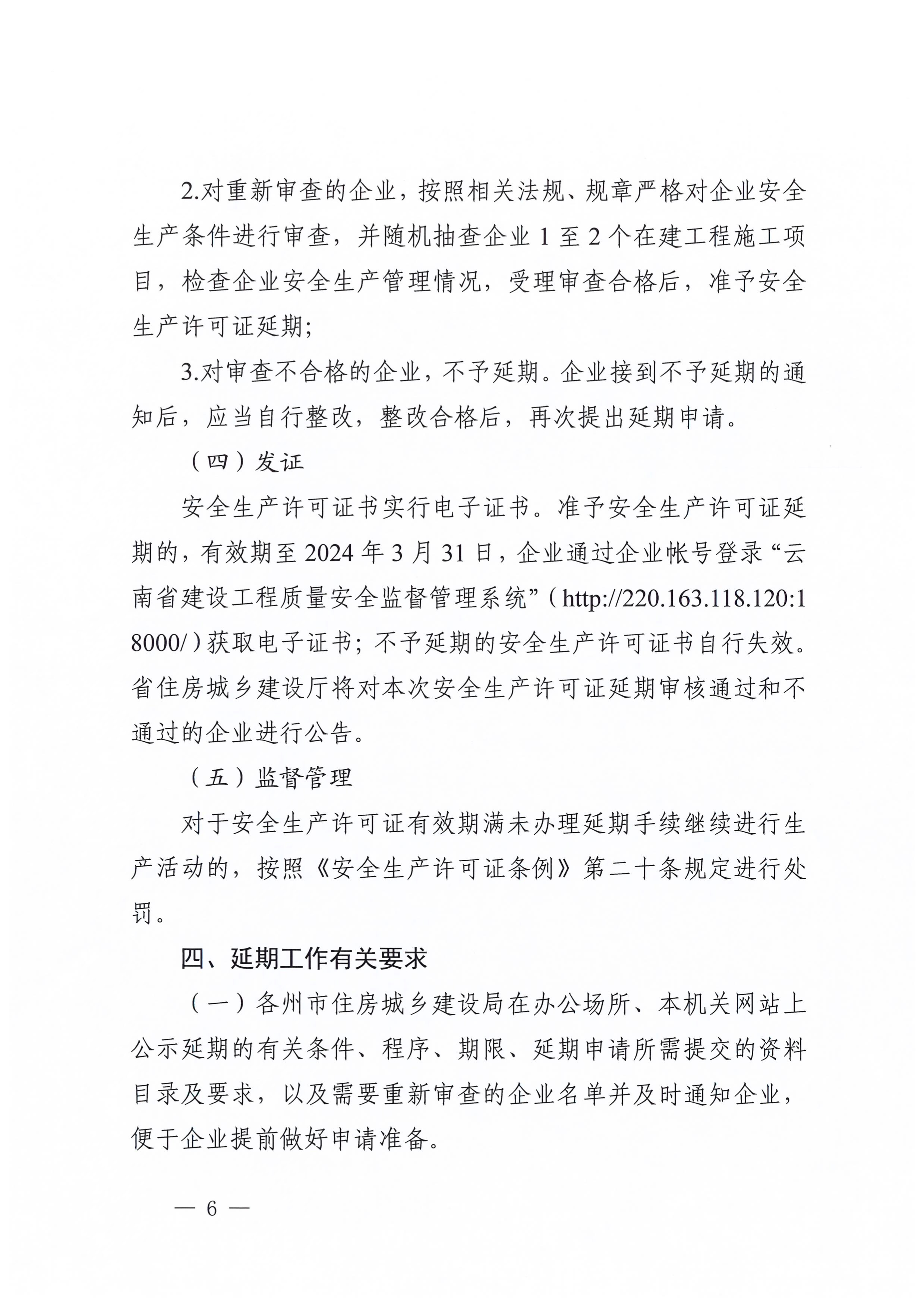 2.对重新审查的企业，按照相关法规、规章严格对企业安全生产条件进行审查，并随机抽查企业 1 至 2 个在建工程施工项目，检查企业安全生产管理情况，受理审查合格后，准予安全生产许可证延期；

3.对审查不合格的企业，不予延期。企业接到不予延期的通知后，应当自行整改，整改合格后，再次提出延期申请。

（四）发证

安全生产许可证书实行电子证书。准予安全生产许可证延期的，有效期至 2024 年 3 月 31 日，企业通过企业帐号登录“云南省建设工程质量安全监督管理系统”（http://220.163.118.120:18000/）获取电子证书；不予延期的安全生产许可证书自行失效。省住房城乡建设厅将对本次安全生产许可证延期审核通过和不通过的企业进行公告。

（五）监督管理

对于安全生产许可证有效期满未办理延期手续继续进行生产活动的，按照《安全生产许可证条例》第二十条规定进行处罚。

四、延期工作有关要求

（一）各州市住房城乡建设局在办公场所、本机关网站上公示延期的有关条件、程序、期限、延期申请所需提交的资料目录及要求，以及需要重新审查的企业名单并及时通知企业，便于企业提前做好申请准备。

— 6 —